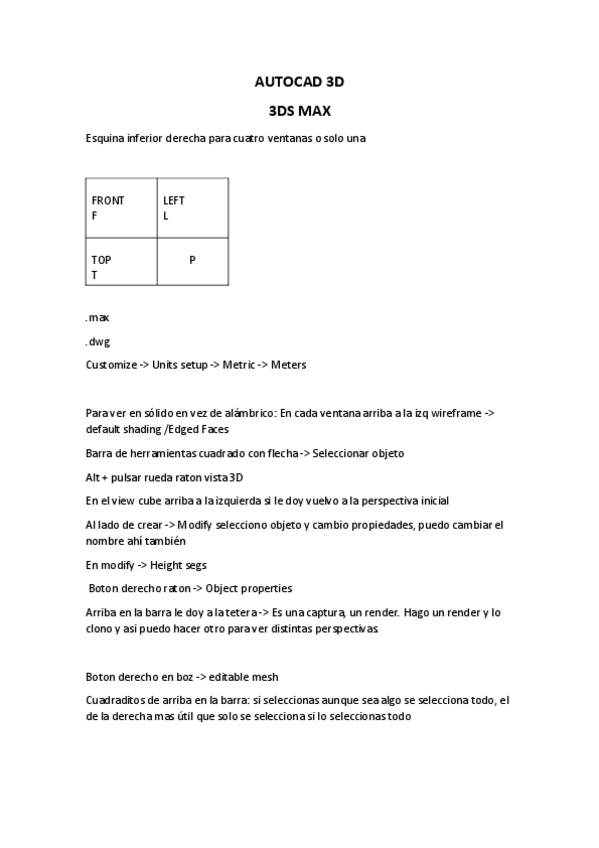 AUTOCAD 3D

3DS MAX

Esquina inferior derecha para cuatro ventanas o solo una

| FRONT F | LEFT L |
|---|---|
| TOP T | P |

.max

.dwg

Customize -> Units setup -> Metric -> Meters

Para ver en sólido en vez de alámbrico: En cada ventana arriba a la izq wireframe -> default shading /Edged Faces

Barra de herramientas cuadrado con flecha -> Seleccionar objeto

Alt + pulsar rueda raton vista 3D

En el view cube arriba a la izquierda si le doy vuelvo a la perspectiva inicial

Al lado de crear -> Modify selecciono objeto y cambio propiedades, puedo cambiar el nombre ahí también

En modify -> Height segs

Boton derecho raton -> Object properties

Arriba en la barra le doy a la tetera -> Es una captura, un render. Hago un render y lo clono y asi puedo hacer otro para ver distintas perspectivas

Boton derecho en boz -> editable mesh

Cuadraditos de arriba en la barra: si seleccionas aunque sea algo se selecciona todo, el de la derecha mas útil que solo se selecciona si lo seleccionas todo